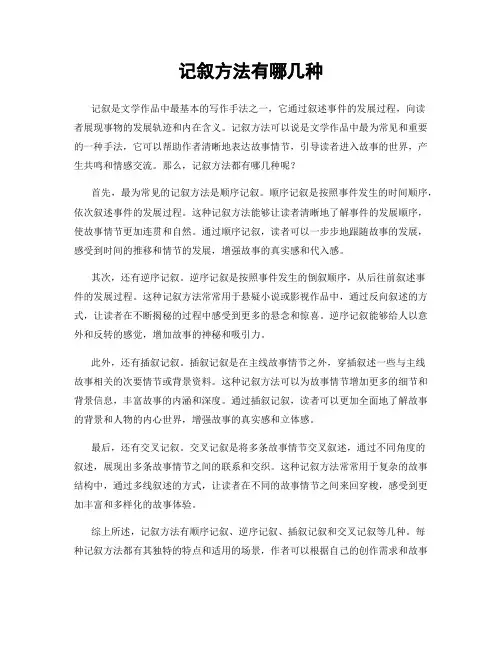 记叙方法有哪几种

记叙是文学作品中最基本的写作手法之一，它通过叙述事件的发展过程，向读者展现事物的发展轨迹和内在含义。记叙方法可以说是文学作品中最为常见和重要的一种手法，它可以帮助作者清晰地表达故事情节，引导读者进入故事的世界，产生共鸣和情感交流。那么，记叙方法都有哪几种呢？

首先，最为常见的记叙方法是顺序记叙。顺序记叙是按照事件发生的时间顺序，依次叙述事件的发展过程。这种记叙方法能够让读者清晰地了解事件的发展顺序，使故事情节更加连贯和自然。通过顺序记叙，读者可以一步步地跟随故事的发展，感受到时间的推移和情节的发展，增强故事的真实感和代入感。

其次，还有逆序记叙。逆序记叙是按照事件发生的倒叙顺序，从后往前叙述事件的发展过程。这种记叙方法常常用于悬疑小说或影视作品中，通过反向叙述的方式，让读者在不断揭秘的过程中感受到更多的悬念和惊喜。逆序记叙能够给人以意外和反转的感觉，增加故事的神秘和吸引力。

此外，还有插叙记叙。插叙记叙是在主线故事情节之外，穿插叙述一些与主线故事相关的次要情节或背景资料。这种记叙方法可以为故事情节增加更多的细节和背景信息，丰富故事的内涵和深度。通过插叙记叙，读者可以更加全面地了解故事的背景和人物的内心世界，增强故事的真实感和立体感。

最后，还有交叉记叙。交叉记叙是将多条故事情节交叉叙述，通过不同角度的叙述，展现出多条故事情节之间的联系和交织。这种记叙方法常常用于复杂的故事结构中，通过多线叙述的方式，让读者在不同的故事情节之间来回穿梭，感受到更加丰富和多样化的故事体验。

综上所述，记叙方法有顺序记叙、逆序记叙、插叙记叙和交叉记叙等几种。每种记叙方法都有其独特的特点和适用的场景，作者可以根据自己的创作需求和故事